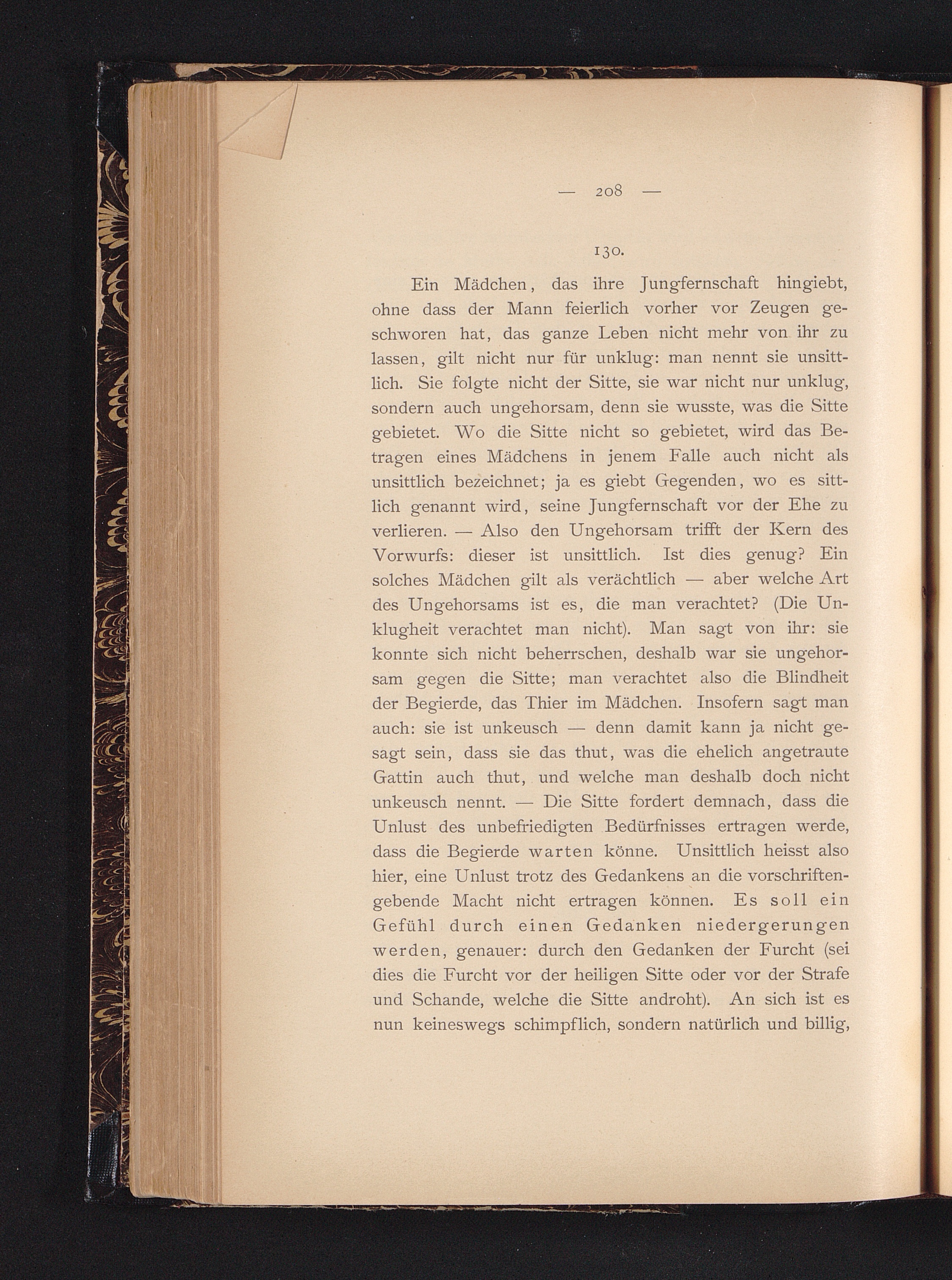 — 208 —

130.

Ein Mädchen, das ihre Jungfernschaft hingiebt, ohne dass der Mann feierlich vorher vor Zeugen geschworen hat, das ganze Leben nicht mehr von ihr zu lassen, gilt nicht nur für unklug: man nennt sie unsittlich. Sie folgte nicht der Sitte, sie war nicht nur unklug, sondern auch ungehorsam, denn sie wusste, was die Sitte gebietet. Wo die Sitte nicht so gebietet, wird das Betragen eines Mädchens in jenem Falle auch nicht als unsittlich bezeichnet; ja es giebt Gegenden, wo es sittlich genannt wird, seine Jungfernschaft vor der Ehe zu verlieren. — Also den Ungehorsam trifft der Kern des Vorwurfs: dieser ist unsittlich. Ist dies genug? Ein solches Mädchen gilt als verächtlich — aber welche Art des Ungehorsams ist es, die man verachtet? (Die Unklugheit verachtet man nicht). Man sagt von ihr: sie konnte sich nicht beherrschen, deshalb war sie ungehorsam gegen die Sitte; man verachtet also die Blindheit der Begierde, das Thier im Mädchen. Insofern sagt man auch: sie ist unkeusch — denn damit kann ja nicht gesagt sein, dass sie das thut, was die ehelich angetraute Gattin auch thut, und welche man deshalb doch nicht unkeusch nennt. — Die Sitte fordert demnach, dass die Unlust des unbefriedigten Bedürfnisses ertragen werde, dass die Begierde warten könne. Unsittlich heisst also hier, eine Unlust trotz des Gedankens an die vorschriftengebende Macht nicht ertragen können. Es soll ein Gefühl durch einen Gedanken niedergerungen werden, genauer: durch den Gedanken der Furcht (sei dies die Furcht vor der heiligen Sitte oder vor der Strafe und Schande, welche die Sitte androht). An sich ist es nun keineswegs schimpflich, sondern natürlich und billig,